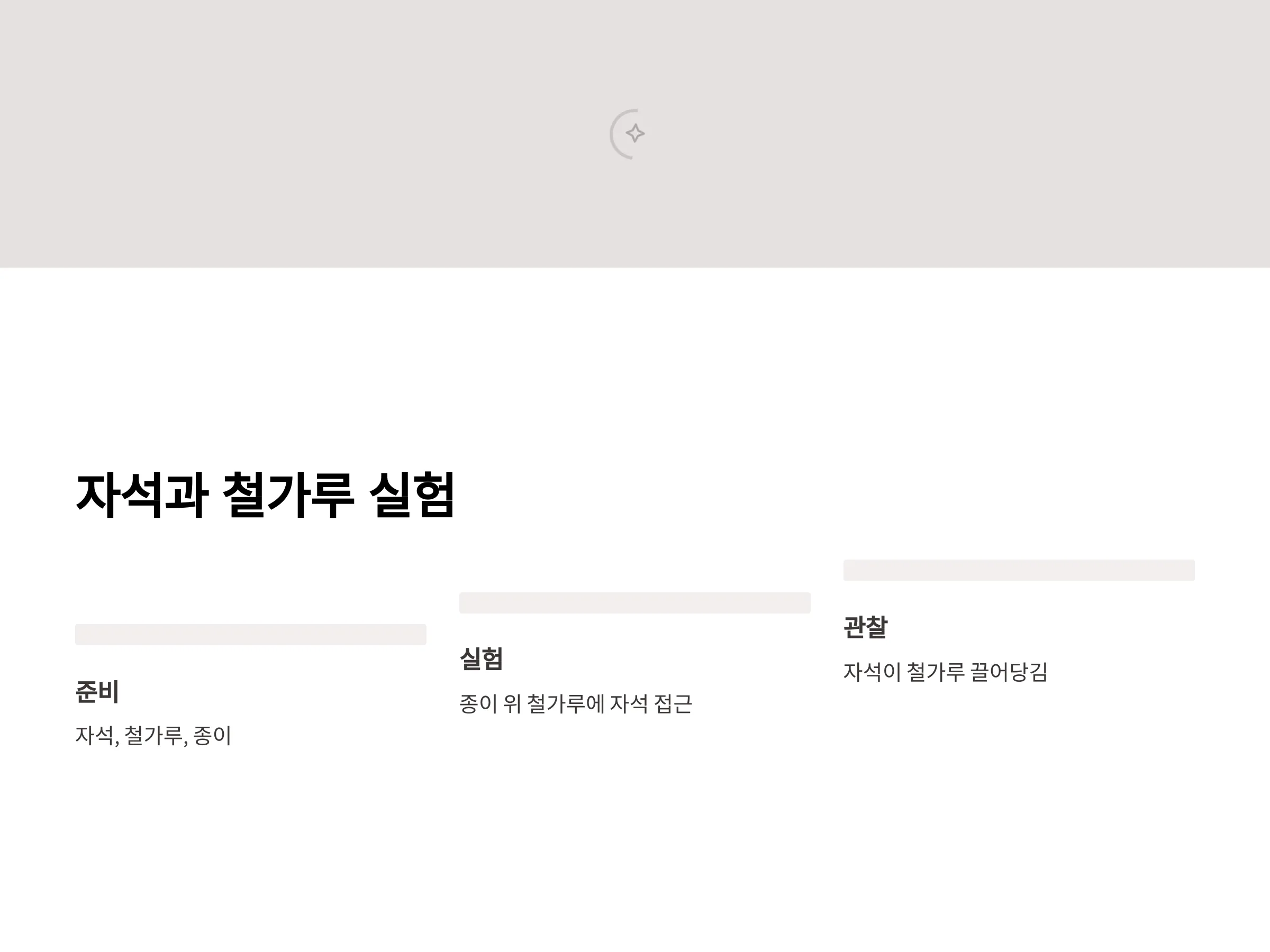 자석과 철가루 실험

준비

자석, 철가루, 종이

실험

종이 위 철가루에 자석 접근

관찰

자석이 철가루 끌어당김